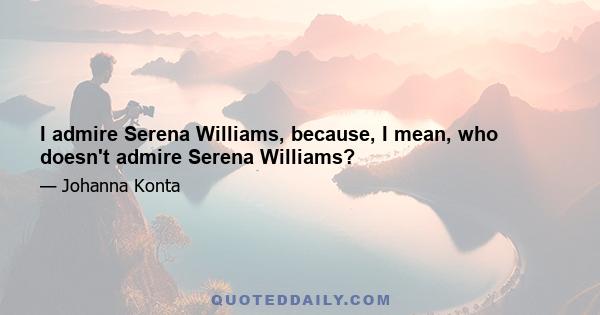 I admire Serena Williams, because, I mean, who doesn't admire Serena Williams?

— Johanna Konta

QUOTEDDAILY.COM